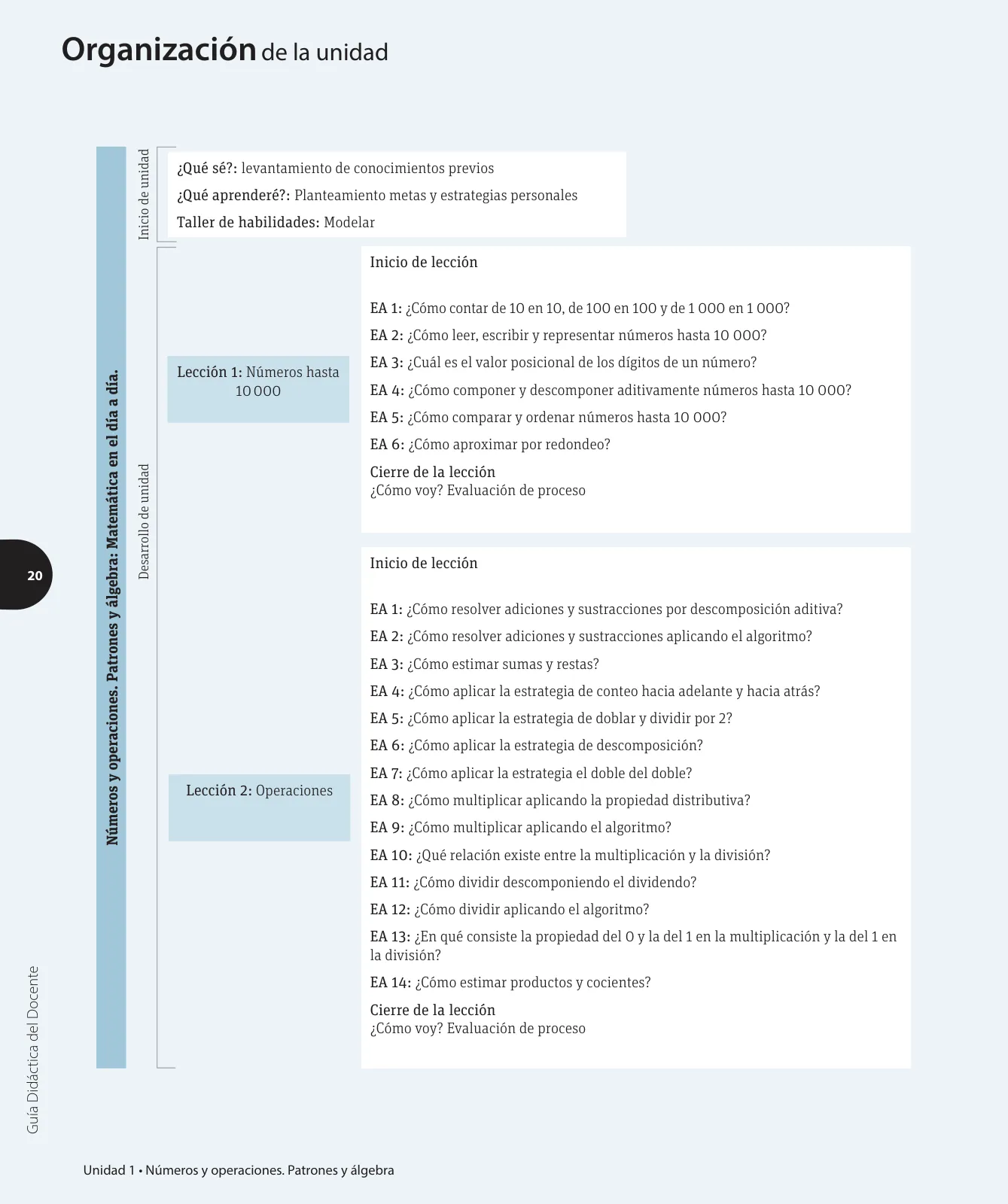 Organización de la unidad

Números y operaciones. Patrones y álgebra: Matemática en el día a día.

Inicio de unidad

¿Qué sé?: levantamiento de conocimientos previos
¿Qué aprenderé?: Planteamiento metas y estrategias personales
Taller de habilidades: Modelar

Desarrollo de unidad

Lección 1: Números hasta 10 000

Inicio de lección

EA 1: ¿Cómo contar de 10 en 10, de 100 en 100 y de 1 000 en 1 000?
EA 2: ¿Cómo leer, escribir y representar números hasta 10 000?
EA 3: ¿Cuál es el valor posicional de los dígitos de un número?
EA 4: ¿Cómo componer y descomponer aditivamente números hasta 10 000?
EA 5: ¿Cómo comparar y ordenar números hasta 10 000?
EA 6: ¿Cómo aproximar por redondeo?
Cierre de la lección
¿Cómo voy? Evaluación de proceso

Lección 2: Operaciones

Inicio de lección

EA 1: ¿Cómo resolver adiciones y sustracciones por descomposición aditiva?
EA 2: ¿Cómo resolver adiciones y sustracciones aplicando el algoritmo?
EA 3: ¿Cómo estimar sumas y restas?
EA 4: ¿Cómo aplicar la estrategia de conteo hacia adelante y hacia atrás?
EA 5: ¿Cómo aplicar la estrategia de doblar y dividir por 2?
EA 6: ¿Cómo aplicar la estrategia de descomposición?
EA 7: ¿Cómo aplicar la estrategia el doble del doble?
EA 8: ¿Cómo multiplicar aplicando la propiedad distributiva?
EA 9: ¿Cómo multiplicar aplicando el algoritmo?
EA 10: ¿Qué relación existe entre la multiplicación y la división?
EA 11: ¿Cómo dividir descomponiendo el dividendo?
EA 12: ¿Cómo dividir aplicando el algoritmo?
EA 13: ¿En qué consiste la propiedad del 0 y la del 1 en la multiplicación y la del 1 en la división?
EA 14: ¿Cómo estimar productos y cocientes?
Cierre de la lección
¿Cómo voy? Evaluación de proceso

20

Guía Didáctica del Docente

Unidad 1 • Números y operaciones. Patrones y álgebra